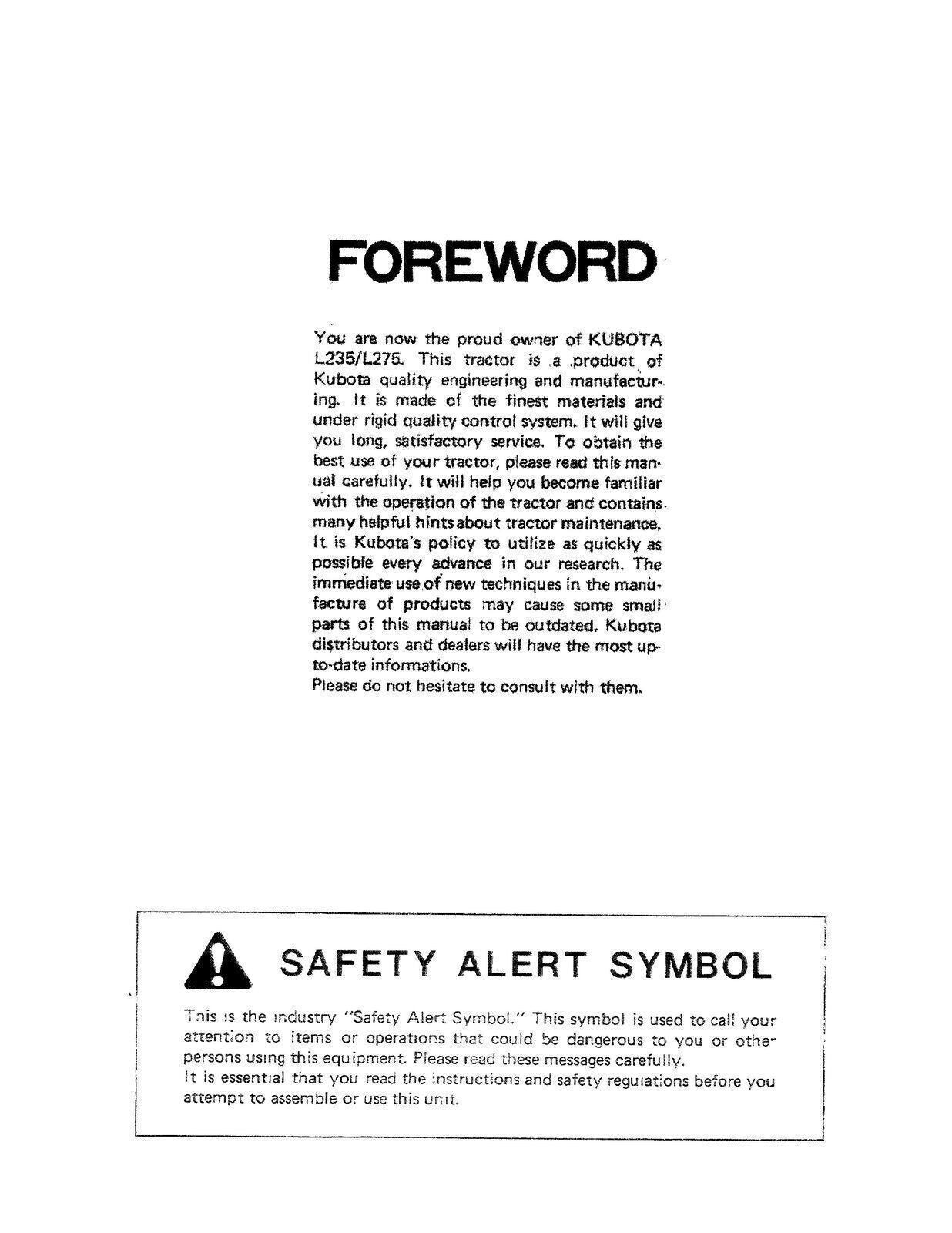 FOREWORD

You are now the proud owner of KUBOTA L235/L275. This tractor is a product of Kubota quality engineering and manufacturing. It is made of the finest materials and under rigid quality control system. It will give you long, satisfactory service. To obtain the best use of your tractor, please read this manual carefully. It will help you become familiar with the operation of the tractor and contains many helpful hints about tractor maintenance. It is Kubota's policy to utilize as quickly as possible every advance in our research. The immediate use of new techniques in the manufacture of products may cause some small parts of this manual to be outdated. Kubota distributors and dealers will have the most up-to-date informations.
Please do not hesitate to consult with them.

SAFETY ALERT SYMBOL

This is the industry "Safety Alert Symbol." This symbol is used to call your attention to items or operations that could be dangerous to you or other persons using this equipment. Please read these messages carefully.
It is essential that you read the instructions and safety regulations before you attempt to assemble or use this unit.